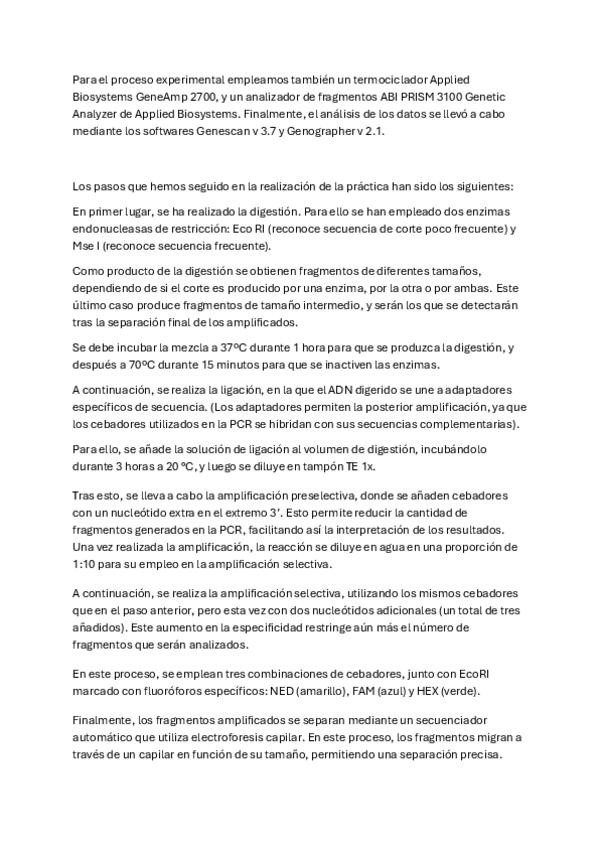 Para el proceso experimental empleamos también un termociclador Applied Biosystems GeneAmp 2700, y un analizador de fragmentos ABI PRISM 3100 Genetic Analyzer de Applied Biosystems. Finalmente, el análisis de los datos se llevó a cabo mediante los softwares Genescan v 3.7 y Genographer v 2.1.

Los pasos que hemos seguido en la realización de la práctica han sido los siguientes:

En primer lugar, se ha realizado la digestión. Para ello se han empleado dos enzimas endonucleasas de restricción: Eco RI (reconoce secuencia de corte poco frecuente) y Mse I (reconoce secuencia frecuente).

Como producto de la digestión se obtienen fragmentos de diferentes tamaños, dependiendo de si el corte es producido por una enzima, por la otra o por ambas. Este último caso produce fragmentos de tamaño intermedio, y serán los que se detectarán tras la separación final de los amplificados.

Se debe incubar la mezcla a 37ºC durante 1 hora para que se produzca la digestión, y después a 70ºC durante 15 minutos para que se inactiven las enzimas.

A continuación, se realiza la ligación, en la que el ADN digerido se une a adaptadores específicos de secuencia. (Los adaptadores permiten la posterior amplificación, ya que los cebadores utilizados en la PCR se hibridan con sus secuencias complementarias).

Para ello, se añade la solución de ligación al volumen de digestión, incubándolo durante 3 horas a 20 ºC, y luego se diluye en tampón TE 1x.

Tras esto, se lleva a cabo la amplificación preselectiva, donde se añaden cebadores con un nucleótido extra en el extremo 3'. Esto permite reducir la cantidad de fragmentos generados en la PCR, facilitando así la interpretación de los resultados. Una vez realizada la amplificación, la reacción se diluye en agua en una proporción de 1:10 para su empleo en la amplificación selectiva.

A continuación, se realiza la amplificación selectiva, utilizando los mismos cebadores que en el paso anterior, pero esta vez con dos nucleótidos adicionales (un total de tres añadidos). Este aumento en la especificidad restringe aún más el número de fragmentos que serán analizados.

En este proceso, se emplean tres combinaciones de cebadores, junto con EcoRI marcado con fluoróforos específicos: NED (amarillo), FAM (azul) y HEX (verde).

Finalmente, los fragmentos amplificados se separan mediante un secuenciador automático que utiliza electroforesis capilar. En este proceso, los fragmentos migran a través de un capilar en función de su tamaño, permitiendo una separación precisa.